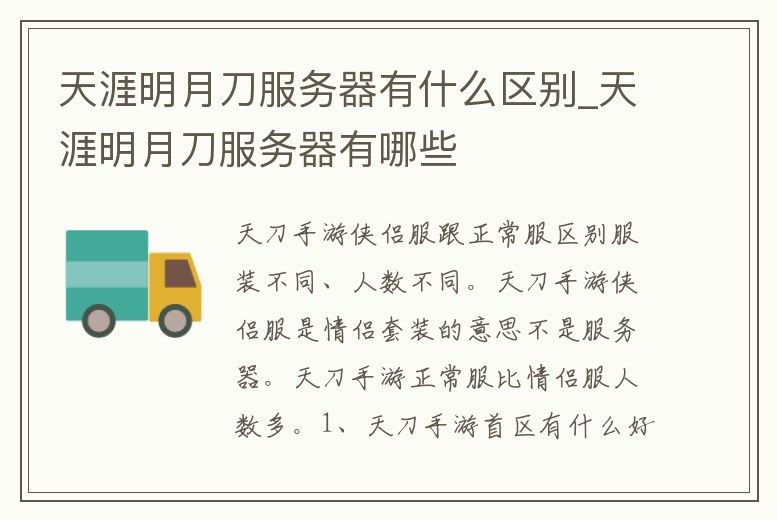 天涯明月刀服务器有什么区别_天涯明月刀服务器有哪些

天刀手游侠侣服跟正常服区别服装不同、人数不同。天刀手游侠侣服是情侣套装的意思不是服务器。天刀手游正常服比情侣服人数多。1、天刀手游首区有什么好